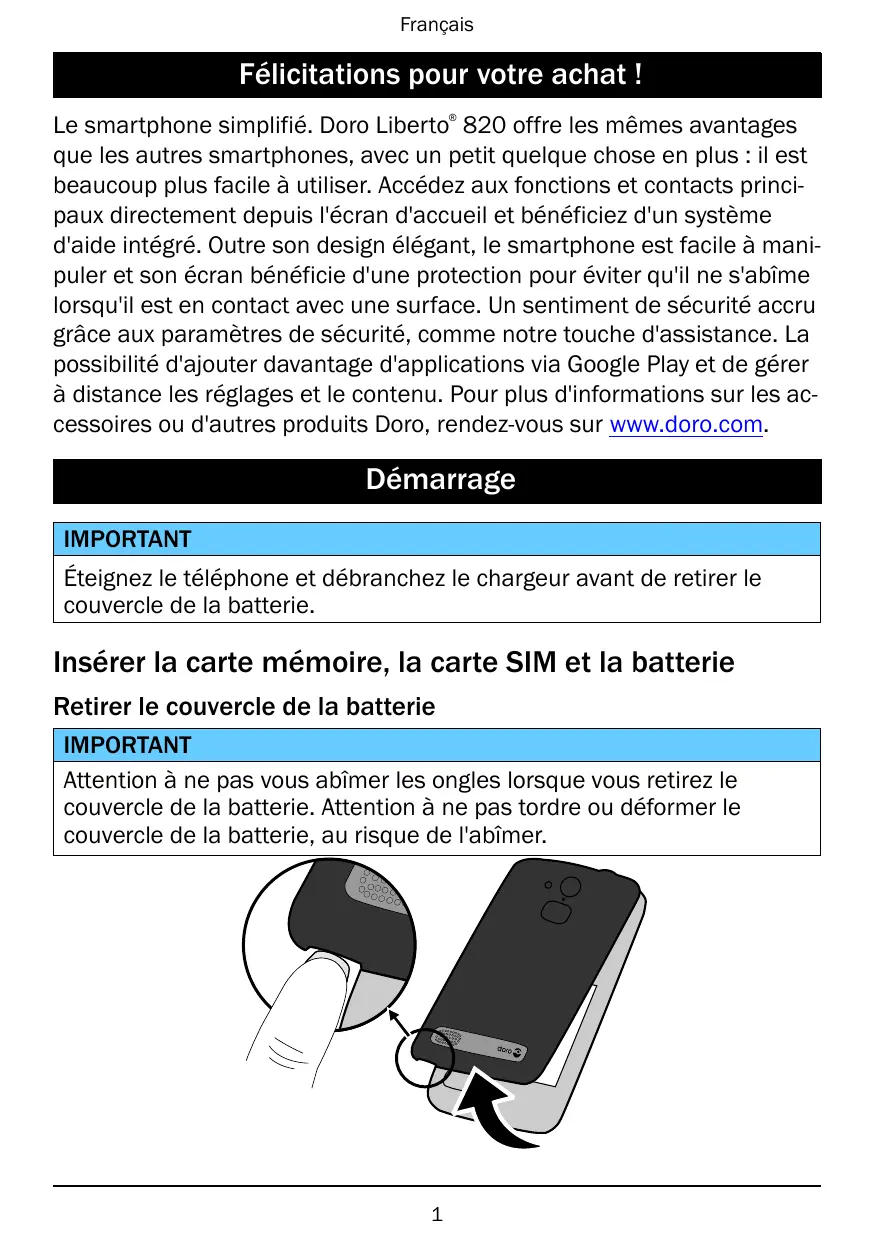 Français

Félicitations pour votre achat !

Le smartphone simplifié. Doro Liberto® 820 offre les mêmes avantages que les autres smartphones, avec un petit quelque chose en plus : il est beaucoup plus facile à utiliser. Accédez aux fonctions et contacts principaux directement depuis l'écran d'accueil et bénéficiez d'un système d'aide intégré. Outre son design élégant, le smartphone est facile à manipuler et son écran bénéficie d'une protection pour éviter qu'il ne s'abîme lorsqu'il est en contact avec une surface. Un sentiment de sécurité accru grâce aux paramètres de sécurité, comme notre touche d'assistance. La possibilité d'ajouter davantage d'applications via Google Play et de gérer à distance les réglages et le contenu. Pour plus d'informations sur les accessoires ou d'autres produits Doro, rendez-vous sur www.doro.com.

Démarrage

IMPORTANT

Éteignez le téléphone et débranchez le chargeur avant de retirer le couvercle de la batterie.

Insérer la carte mémoire, la carte SIM et la batterie

Retirer le couvercle de la batterie

IMPORTANT

Attention à ne pas vous abîmer les ongles lorsque vous retirez le couvercle de la batterie. Attention à ne pas tordre ou déformer le couvercle de la batterie, au risque de l'abîmer.

doro

1